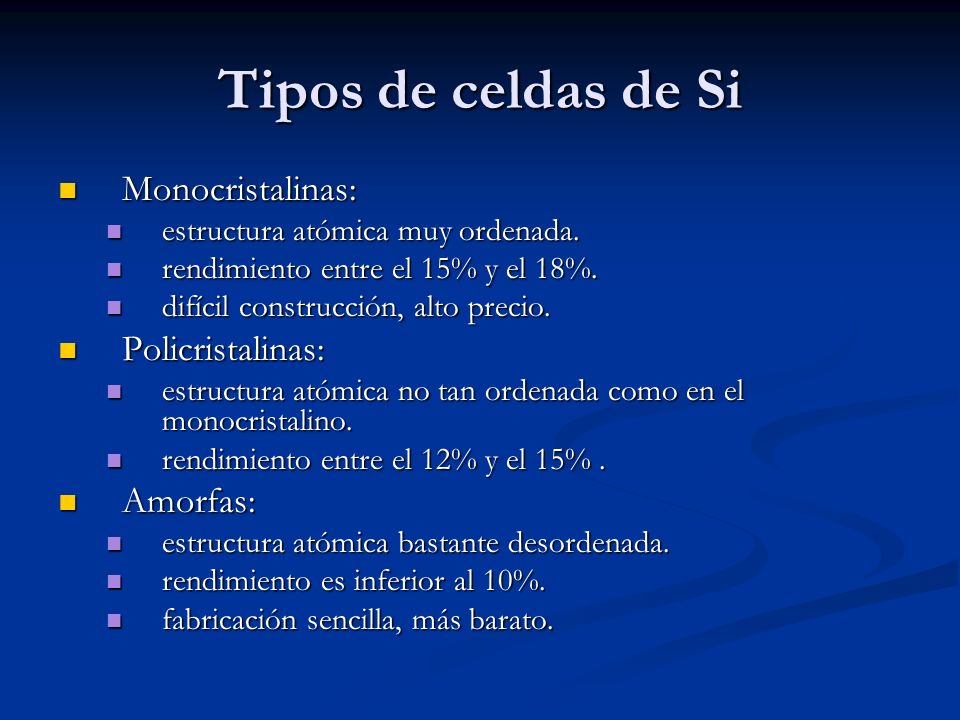 Tipos de celdas de Si

- Monocristalinas:
  - estructura atómica muy ordenada.
  - rendimiento entre el 15% y el 18%.
  - difícil construcción, alto precio.
- Policristalinas:
  - estructura atómica no tan ordenada como en el monocristalino.
  - rendimiento entre el 12% y el 15% .
- Amorfas:
  - estructura atómica bastante desordenada.
  - rendimiento es inferior al 10%.
  - fabricación sencilla, más barato.